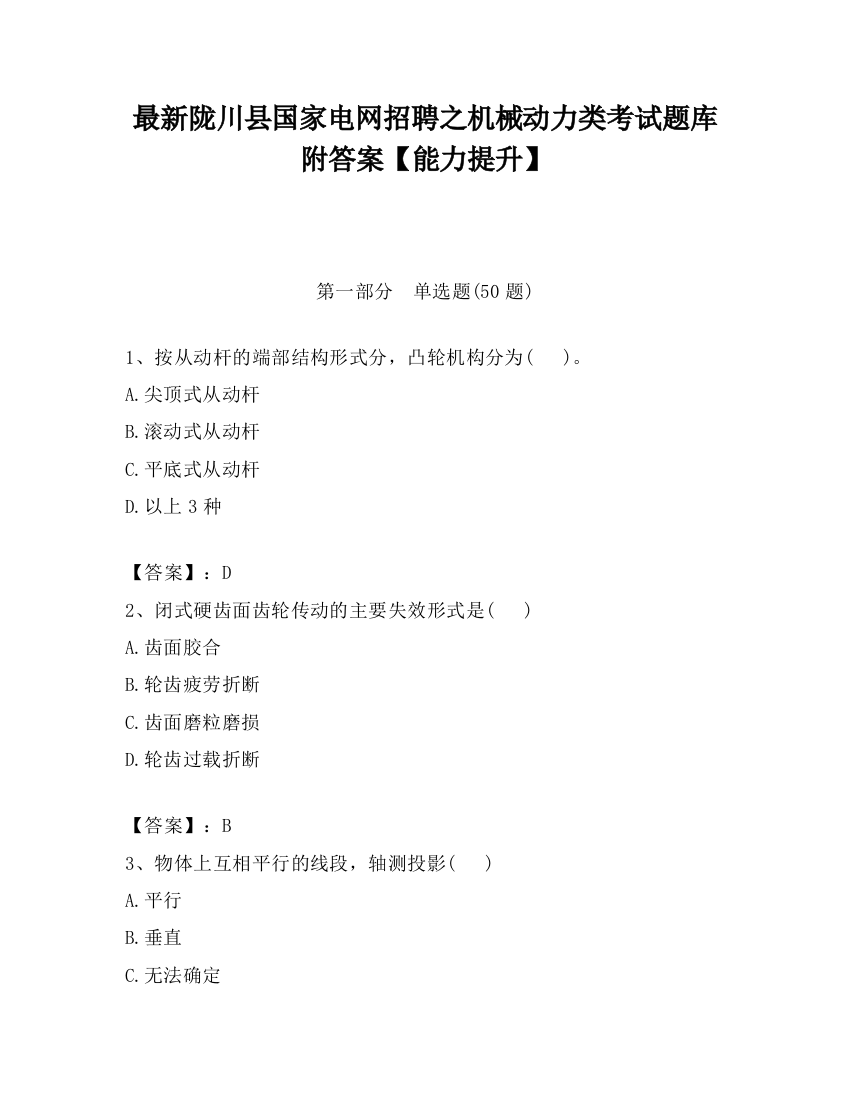 最新陇川县国家电网招聘之机械动力类考试题库附答案【能力提升】

第一部分　单选题(50 题)

1、按从动杆的端部结构形式分，凸轮机构分为(　　)。
A.尖顶式从动杆
B.滚动式从动杆
C.平底式从动杆
D.以上 3 种

【答案】：D
2、闭式硬齿面齿轮传动的主要失效形式是(　　)
A.齿面胶合
B.轮齿疲劳折断
C.齿面磨粒磨损
D.轮齿过载折断

【答案】：B
3、物体上互相平行的线段，轴测投影(　　)
A.平行
B.垂直
C.无法确定